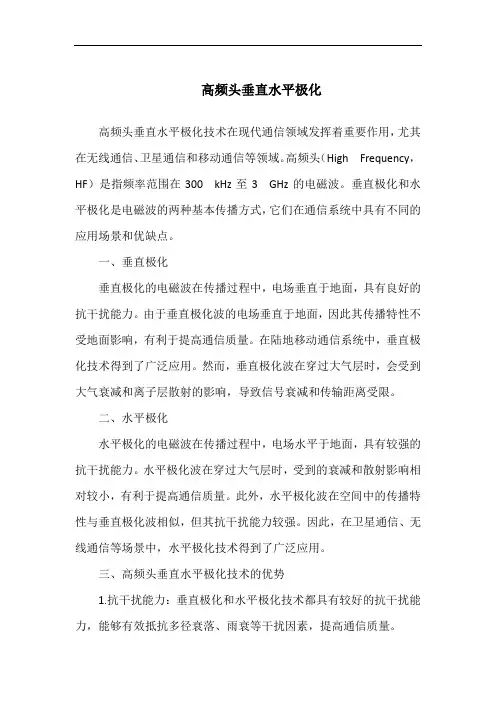 高频头垂直水平极化

高频头垂直水平极化技术在现代通信领域发挥着重要作用，尤其在无线通信、卫星通信和移动通信等领域。高频头（High Frequency，HF）是指频率范围在 300 kHz 至 3 GHz 的电磁波。垂直极化和水平极化是电磁波的两种基本传播方式，它们在通信系统中具有不同的应用场景和优缺点。

一、垂直极化

垂直极化的电磁波在传播过程中，电场垂直于地面，具有良好的抗干扰能力。由于垂直极化波的电场垂直于地面，因此其传播特性不受地面影响，有利于提高通信质量。在陆地移动通信系统中，垂直极化技术得到了广泛应用。然而，垂直极化波在穿过大气层时，会受到大气衰减和离子层散射的影响，导致信号衰减和传输距离受限。

二、水平极化

水平极化的电磁波在传播过程中，电场水平于地面，具有较强的抗干扰能力。水平极化波在穿过大气层时，受到的衰减和散射影响相对较小，有利于提高通信质量。此外，水平极化波在空间中的传播特性与垂直极化波相似，但其抗干扰能力较强。因此，在卫星通信、无线通信等场景中，水平极化技术得到了广泛应用。

三、高频头垂直水平极化技术的优势

1.抗干扰能力：垂直极化和水平极化技术都具有较好的抗干扰能力，能够有效抵抗多径衰落、雨衰等干扰因素，提高通信质量。